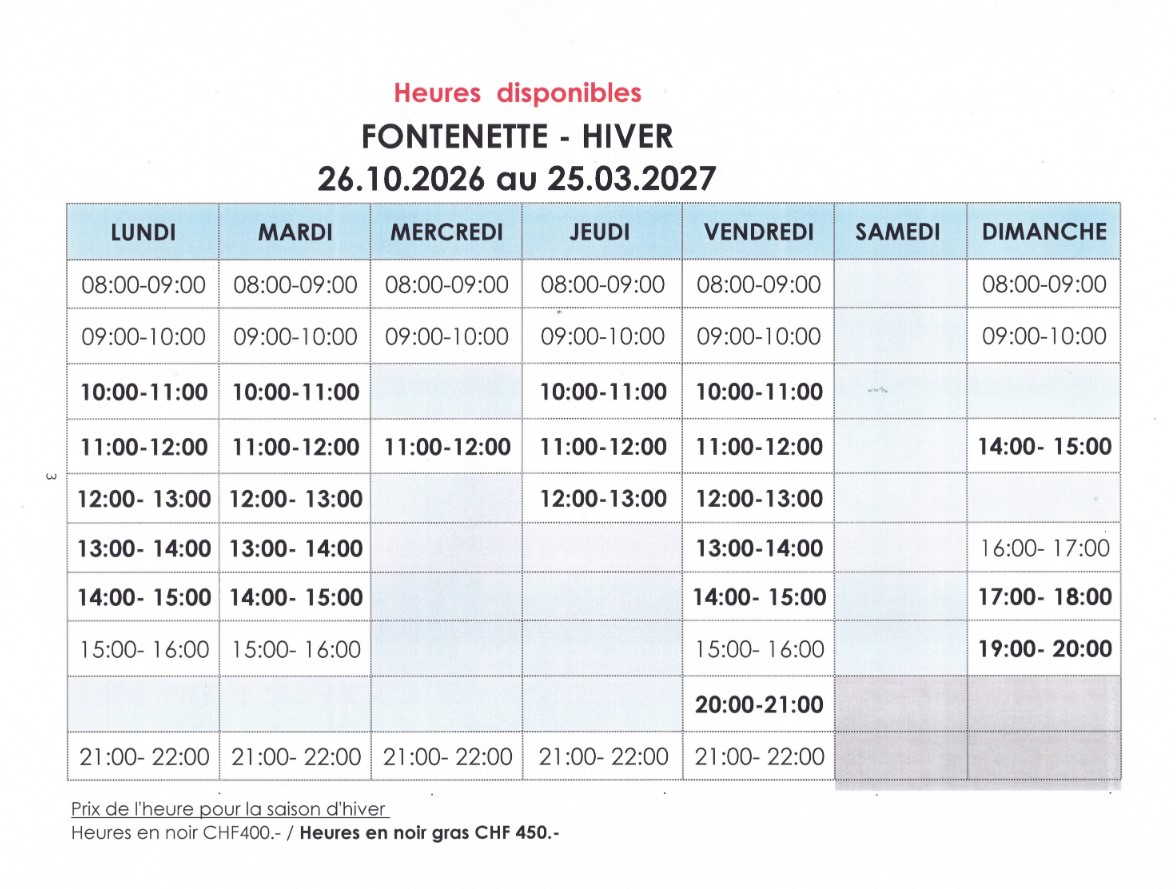 Heures disponibles
FONTENETTE - HIVER
26.10.2026 au 25.03.2027

| LUNDI | MARDI | MERCREDI | JEUDI | VENDREDI | SAMEDI | DIMANCHE |
|---|---|---|---|---|---|---|
| 08:00-09:00 | 08:00-09:00 | 08:00-09:00 | 08:00-09:00 | 08:00-09:00 | | 08:00-09:00 |
| 09:00-10:00 | 09:00-10:00 | 09:00-10:00 | 09:00-10:00 | 09:00-10:00 | | 09:00-10:00 |
| 10:00-11:00 | 10:00-11:00 | | 10:00-11:00 | 10:00-11:00 | | |
| 11:00-12:00 | 11:00-12:00 | 11:00-12:00 | 11:00-12:00 | 11:00-12:00 | | 14:00- 15:00 |
| 12:00- 13:00 | 12:00- 13:00 | | 12:00-13:00 | 12:00-13:00 | | |
| 13:00- 14:00 | 13:00- 14:00 | | | 13:00-14:00 | | 16:00- 17:00 |
| 14:00- 15:00 | 14:00- 15:00 | | | 14:00- 15:00 | | 17:00- 18:00 |
| 15:00- 16:00 | 15:00- 16:00 | | | 15:00- 16:00 | | 19:00- 20:00 |
| | | | | 20:00-21:00 | | |
| 21:00- 22:00 | 21:00- 22:00 | 21:00- 22:00 | 21:00- 22:00 | 21:00- 22:00 | | |

3

Prix de l'heure pour la saison d'hiver
Heures en noir CHF400.- / Heures en noir gras CHF 450.-